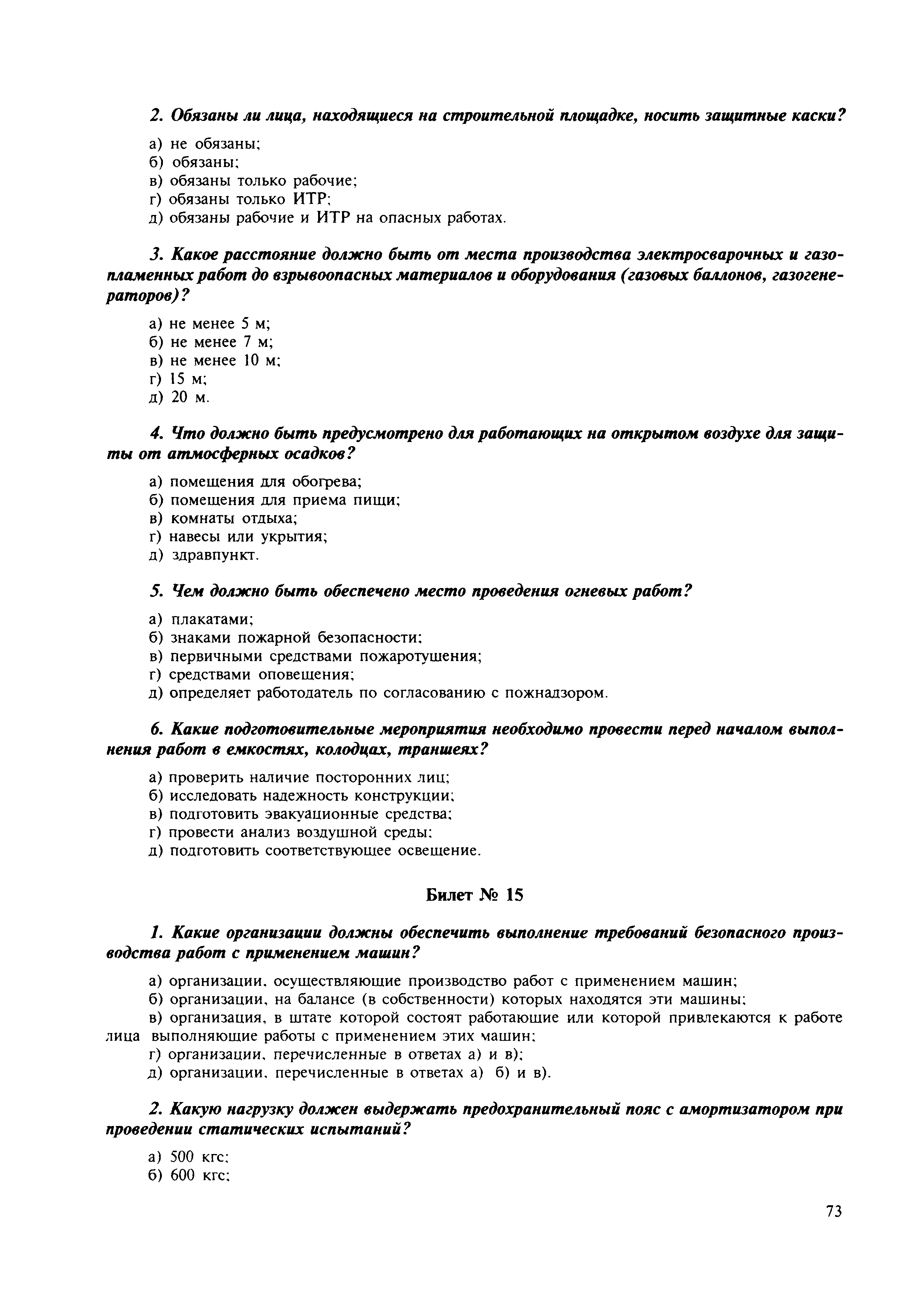 2. Обязаны ли лица, находящиеся на строительной площадке, носить защитные каски?

а) не обязаны;
б) обязаны;
в) обязаны только рабочие;
г) обязаны только ИТР;
д) обязаны рабочие и ИТР на опасных работах.

3. Какое расстояние должно быть от места производства электросварочных и газопламенных работ до взрывоопасных материалов и оборудования (газовых баллонов, газогенераторов)?

а) не менее 5 м;
б) не менее 7 м;
в) не менее 10 м;
г) 15 м;
д) 20 м.

4. Что должно быть предусмотрено для работающих на открытом воздухе для защиты от атмосферных осадков?

а) помещения для обогрева;
б) помещения для приема пищи;
в) комнаты отдыха;
г) навесы или укрытия;
д) здравпункт.

5. Чем должно быть обеспечено место проведения огневых работ?

а) плакатами;
б) знаками пожарной безопасности;
в) первичными средствами пожаротушения;
г) средствами оповещения;
д) определяет работодатель по согласованию с пожнадзором.

6. Какие подготовительные мероприятия необходимо провести перед началом выполнения работ в емкостях, колодцах, траншеях?

а) проверить наличие посторонних лиц;
б) исследовать надежность конструкции;
в) подготовить эвакуационные средства;
г) провести анализ воздушной среды;
д) подготовить соответствующее освещение.

Билет № 15

1. Какие организации должны обеспечить выполнение требований безопасного производства работ с применением машин?

а) организации, осуществляющие производство работ с применением машин;
б) организации, на балансе (в собственности) которых находятся эти машины;
в) организация, в штате которой состоят работающие или которой привлекаются к работе лица выполняющие работы с применением этих машин;
г) организации, перечисленные в ответах а) и в);
д) организации, перечисленные в ответах а) б) и в).

2. Какую нагрузку должен выдержать предохранительный пояс с амортизатором при проведении статических испытаний?

а) 500 кгс;
б) 600 кгс;

73